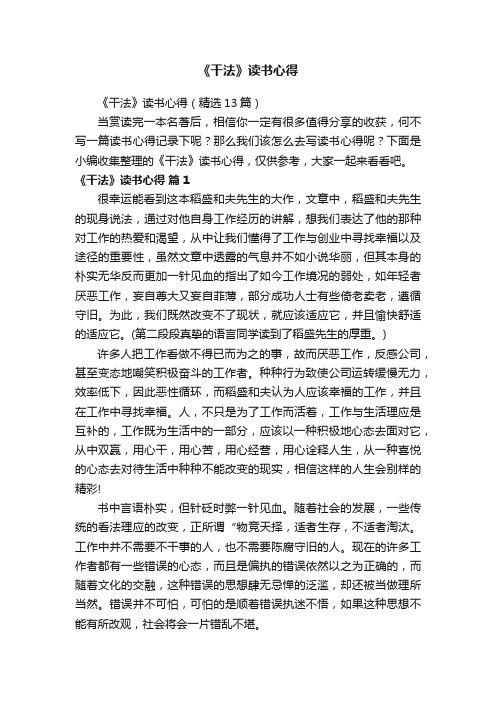 《干法》读书心得

《干法》读书心得（精选13篇）

当赏读完一本名著后，相信你一定有很多值得分享的收获，何不写一篇读书心得记录下呢？那么我们该怎么去写读书心得呢？下面是小编收集整理的《干法》读书心得，仅供参考，大家一起来看看吧。

《干法》读书心得 篇1

很幸运能看到这本稻盛和夫先生的大作，文章中，稻盛和夫先生的现身说法，通过对他自身工作经历的讲解，想我们表达了他的那种对工作的热爱和渴望，从中让我们懂得了工作与创业中寻找幸福以及途径的重要性，虽然文章中透露的气息并不如小说华丽，但其本身的朴实无华反而更加一针见血的指出了如今工作境况的弱处，如年轻者厌恶工作，妄自尊大又妄自菲薄，部分成功人士有些倚老卖老，遵循守旧。为此，我们既然改变不了现状，就应该适应它，并且愉快舒适的适应它。(第二段段真挚的语言同学读到了稻盛先生的厚重。）

许多人把工作看做不得已而为之的事，故而厌恶工作，反感公司，甚至变态地嘲笑积极奋斗的工作者。种种行为致使公司运转缓慢无力，效率低下，因此恶性循环，而稻盛和夫认为人应该幸福的工作，并且在工作中寻找幸福。人，不只是为了工作而活着，工作与生活理应是互补的，工作既为生活中的一部分，应该以一种积极地心态去面对它，从中双赢，用心干，用心苦，用心经营，用心诠释人生，从一种喜悦的心态去对待生活中种种不能改变的现实，相信这样的人生会别样的精彩!

书中言语朴实，但针砭时弊一针见血。随着社会的发展，一些传统的看法理应的改变，正所谓“物竞天择，适者生存，不适者淘汰。工作中并不需要不干事的人，也不需要陈腐守旧的人。现在的许多工作者都有一些错误的心态，而且是偏执的错误依然以之为正确的，而随着文化的交融，这种错误的思想肆无忌惮的泛滥，却还被当做理所当然。错误并不可怕，可怕的是顺着错误执迷不悟，如果这种思想不能有所改观，社会将会一片错乱不堪。